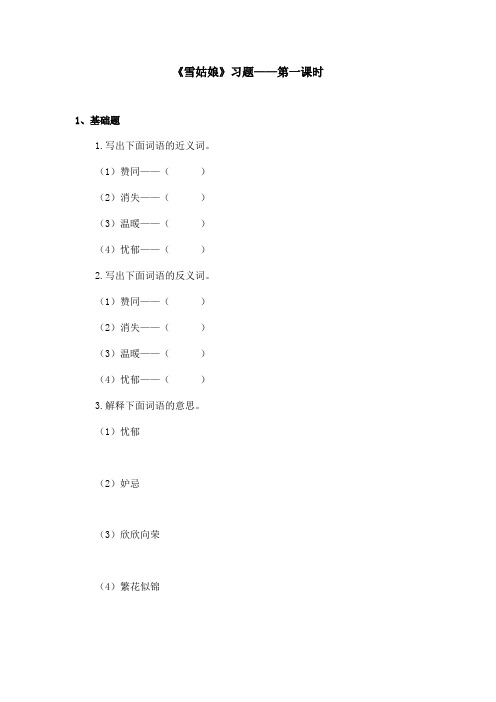 《雪姑娘》习题——第一课时

1、基础题

1. 写出下面词语的近义词。

（1）赞同——（　　　）

（2）消失——（　　　）

（3）温暖——（　　　）

（4）忧郁——（　　　）

2. 写出下面词语的反义词。

（1）赞同——（　　　）

（2）消失——（　　　）

（3）温暖——（　　　）

（4）忧郁——（　　　）

3. 解释下面词语的意思。

（1）忧郁

（2）妒忌

（3）欣欣向荣

（4）繁花似锦